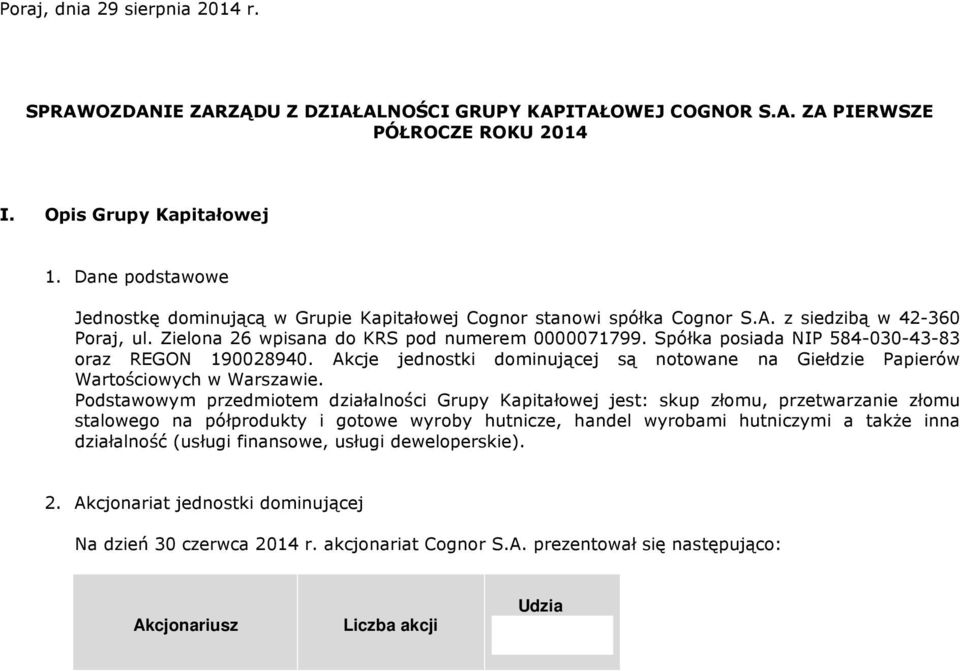 Poraj, dnia 29 sierpnia 2014 r.

SPRAWOZDANIE ZARZĄDU Z DZIAŁALNOŚCI GRUPY KAPITAŁOWEJ COGNOR S.A. ZA PIERWSZE PÓŁROCZE ROKU 2014

I. Opis Grupy Kapitałowej

1. Dane podstawowe

Jednostkę dominującą w Grupie Kapitałowej Cognor stanowi spółka Cognor S.A. z siedzibą w 42-360 Poraj, ul. Zielona 26 wpisana do KRS pod numerem 0000071799. Spółka posiada NIP 584-030-43-83 oraz REGON 190028940. Akcje jednostki dominującej są notowane na Giełdzie Papierów Wartościowych w Warszawie.
Podstawowym przedmiotem działalności Grupy Kapitałowej jest: skup złomu, przetwarzanie złomu stalowego na półprodukty i gotowe wyroby hutnicze, handel wyrobami hutniczymi a także inna działalność (usługi finansowe, usługi deweloperskie).

2. Akcjonariat jednostki dominującej

Na dzień 30 czerwca 2014 r. akcjonariat Cognor S.A. prezentował się następująco:

| Akcjonariusz | Liczba akcji | Udzia |
|---|---|---|